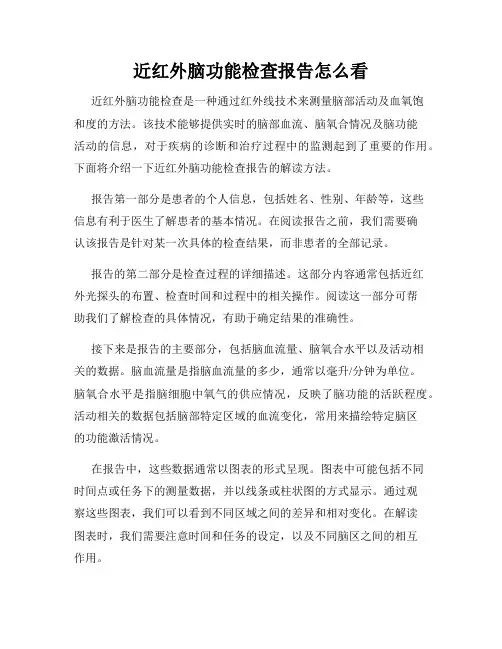 近红外脑功能检查报告怎么看

近红外脑功能检查是一种通过红外线技术来测量脑部活动及血氧饱和度的方法。该技术能够提供实时的脑部血流、脑氧合情况及脑功能活动的信息，对于疾病的诊断和治疗过程中的监测起到了重要的作用。下面将介绍一下近红外脑功能检查报告的解读方法。

报告第一部分是患者的个人信息，包括姓名、性别、年龄等，这些信息有利于医生了解患者的基本情况。在阅读报告之前，我们需要确认该报告是针对某一次具体的检查结果，而非患者的全部记录。

报告的第二部分是检查过程的详细描述。这部分内容通常包括近红外光探头的布置、检查时间和过程中的相关操作。阅读这一部分可帮助我们了解检查的具体情况，有助于确定结果的准确性。

接下来是报告的主要部分，包括脑血流量、脑氧合水平以及活动相关的数据。脑血流量是指脑血流量的多少，通常以毫升/分钟为单位。脑氧合水平是指脑细胞中氧气的供应情况，反映了脑功能的活跃程度。活动相关的数据包括脑部特定区域的血流变化，常用来描绘特定脑区的功能激活情况。

在报告中，这些数据通常以图表的形式呈现。图表中可能包括不同时间点或任务下的测量数据，并以线条或柱状图的方式显示。通过观察这些图表，我们可以看到不同区域之间的差异和相对变化。在解读图表时，我们需要注意时间和任务的设定，以及不同脑区之间的相互作用。